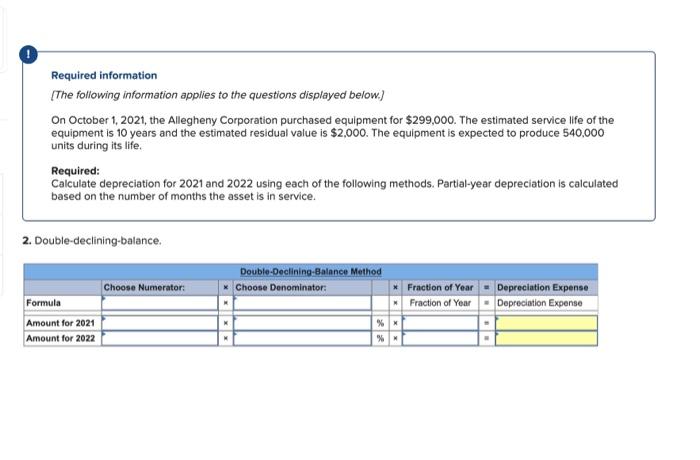 !

Required information

[The following information applies to the questions displayed below.]

On October 1, 2021, the Allegheny Corporation purchased equipment for $299,000. The estimated service life of the equipment is 10 years and the estimated residual value is $2,000. The equipment is expected to produce 540,000 units during its life.

Required:
Calculate depreciation for 2021 and 2022 using each of the following methods. Partial-year depreciation is calculated based on the number of months the asset is in service.

2. Double-declining-balance.

Double-Declining-Balance Method

| | Choose Numerator: | × | Choose Denominator: | | × | Fraction of Year | = | Depreciation Expense |
|---|---|---|---|---|---|---|---|---|
| Formula | | × | | | × | Fraction of Year | = | Depreciation Expense |
| Amount for 2021 | | × | | % | × | | = | |
| Amount for 2022 | | × | | % | × | | = | |